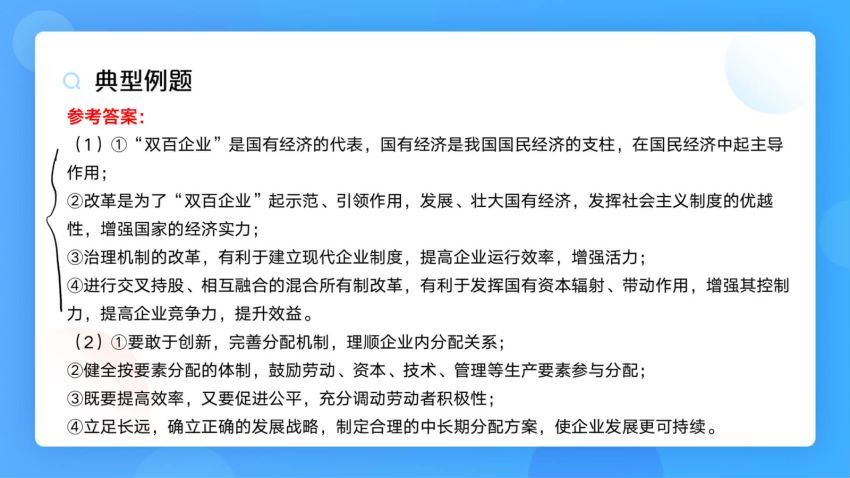 典型例题

参考答案:

（1）①“双百企业”是国有经济的代表，国有经济是我国国民经济的支柱，在国民经济中起主导作用；

②改革是为了“双百企业”起示范、引领作用，发展、壮大国有经济，发挥社会主义制度的优越性，增强国家的经济实力；

③治理机制的改革，有利于建立现代企业制度，提高企业运行效率，增强活力；

④进行交叉持股、相互融合的混合所有制改革，有利于发挥国有资本辐射、带动作用，增强其控制力，提高企业竞争力，提升效益。

（2）①要敢于创新，完善分配机制，理顺企业内分配关系；

②健全按要素分配的体制，鼓励劳动、资本、技术、管理等生产要素参与分配；

③既要提高效率，又要促进公平，充分调动劳动者积极性；

④立足长远，确立正确的发展战略，制定合理的中长期分配方案，使企业发展更可持续。